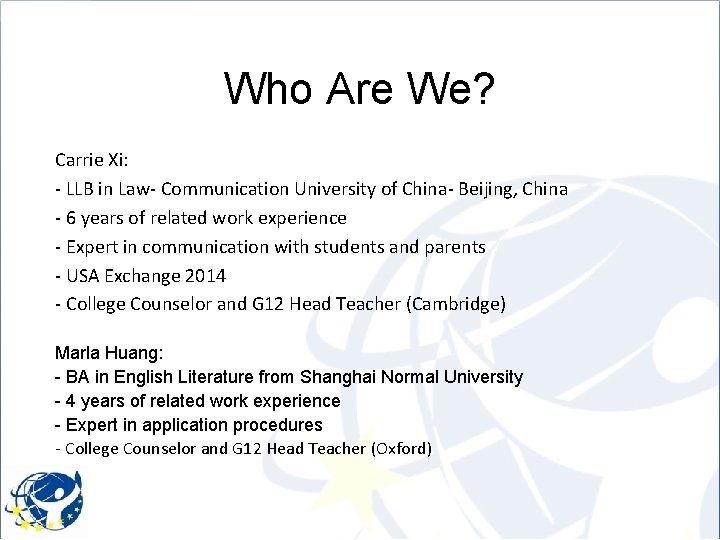 Who Are We?

Carrie Xi:
- LLB in Law- Communication University of China- Beijing, China
- 6 years of related work experience
- Expert in communication with students and parents
- USA Exchange 2014
- College Counselor and G12 Head Teacher (Cambridge)

Marla Huang:
- BA in English Literature from Shanghai Normal University
- 4 years of related work experience
- Expert in application procedures
- College Counselor and G12 Head Teacher (Oxford)